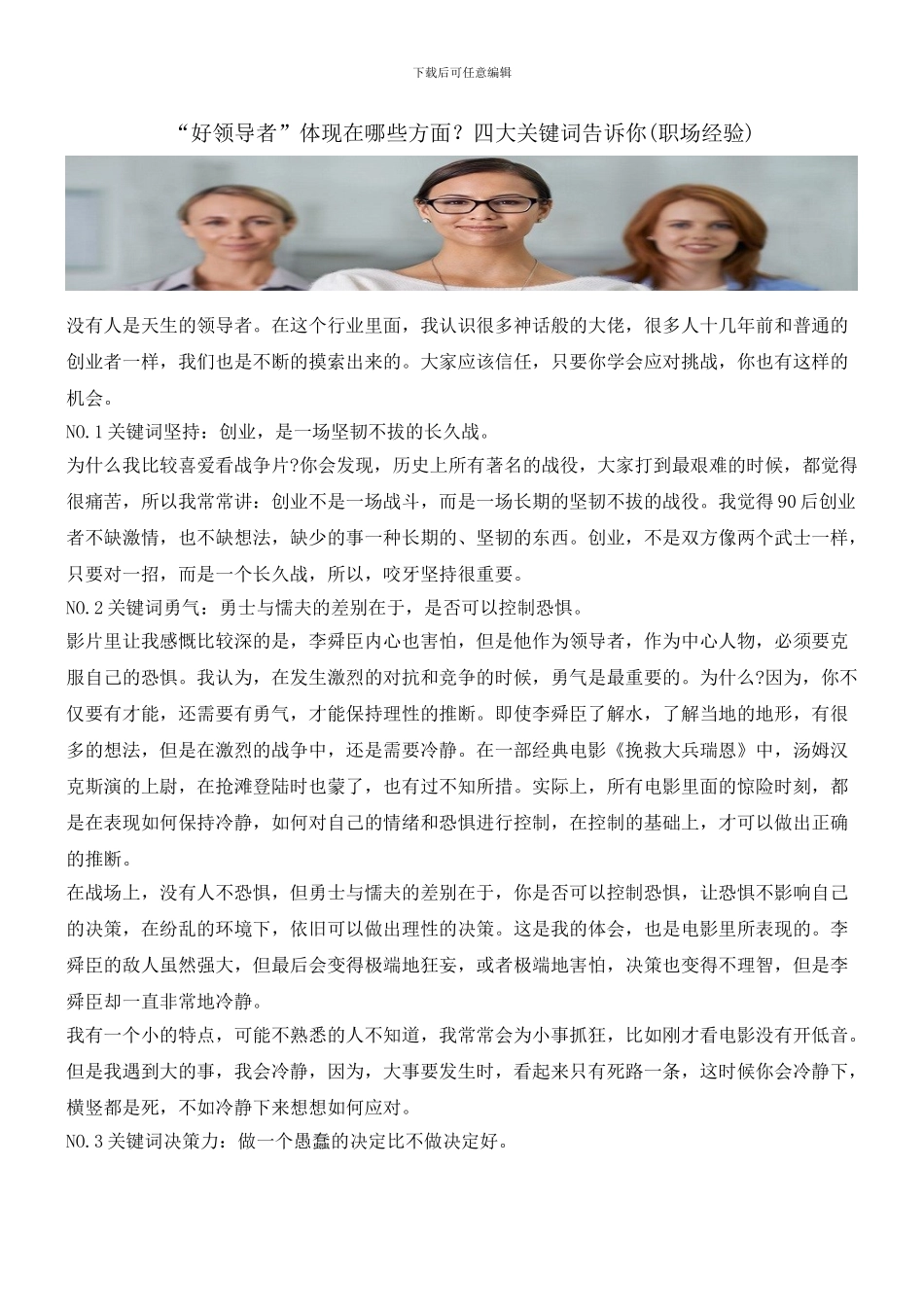 下载后可任意编辑

“好领导者”体现在哪些方面？四大关键词告诉你(职场经验)

没有人是天生的领导者。在这个行业里面，我认识很多神话般的大佬，很多人十几年前和普通的创业者一样，我们也是不断的摸索出来的。大家应该信任，只要你学会应对挑战，你也有这样的机会。

NO.1关键词坚持：创业，是一场坚韧不拔的长久战。

为什么我比较喜爱看战争片?你会发现，历史上所有著名的战役，大家打到最艰难的时候，都觉得很痛苦，所以我常常讲：创业不是一场战斗，而是一场长期的坚韧不拔的战役。我觉得90后创业者不缺激情，也不缺想法，缺少的事一种长期的、坚韧的东西。创业，不是双方像两个武士一样，只要对一招，而是一个长久战，所以，咬牙坚持很重要。

NO.2关键词勇气：勇士与懦夫的差别在于，是否可以控制恐惧。

影片里让我感慨比较深的是，李舜臣内心也害怕，但是他作为领导者，作为中心人物，必须要克服自己的恐惧。我认为，在发生激烈的对抗和竞争的时候，勇气是最重要的。为什么?因为，你不仅要有才能，还需要有勇气，才能保持理性的推断。即使李舜臣了解水，了解当地的地形，有很多的想法，但是在激烈的战争中，还是需要冷静。在一部经典电影《挽救大兵瑞恩》中，汤姆汉克斯演的上尉，在抢滩登陆时也蒙了，也有过不知所措。实际上，所有电影里面的惊险时刻，都是在表现如何保持冷静，如何对自己的情绪和恐惧进行控制，在控制的基础上，才可以做出正确的推断。

在战场上，没有人不恐惧，但勇士与懦夫的差别在于，你是否可以控制恐惧，让恐惧不影响自己的决策，在纷乱的环境下，依旧可以做出理性的决策。这是我的体会，也是电影里所表现的。李舜臣的敌人虽然强大，但最后会变得极端地狂妄，或者极端地害怕，决策也变得不理智，但是李舜臣却一直非常地冷静。

我有一个小的特点，可能不熟悉的人不知道，我常常会为小事抓狂，比如刚才看电影没有开低音。但是我遇到大的事，我会冷静，因为，大事要发生时，看起来只有死路一条，这时候你会冷静下，横竖都是死，不如冷静下来想想如何应对。

NO.3关键词决策力：做一个愚蠢的决定比不做决定好。